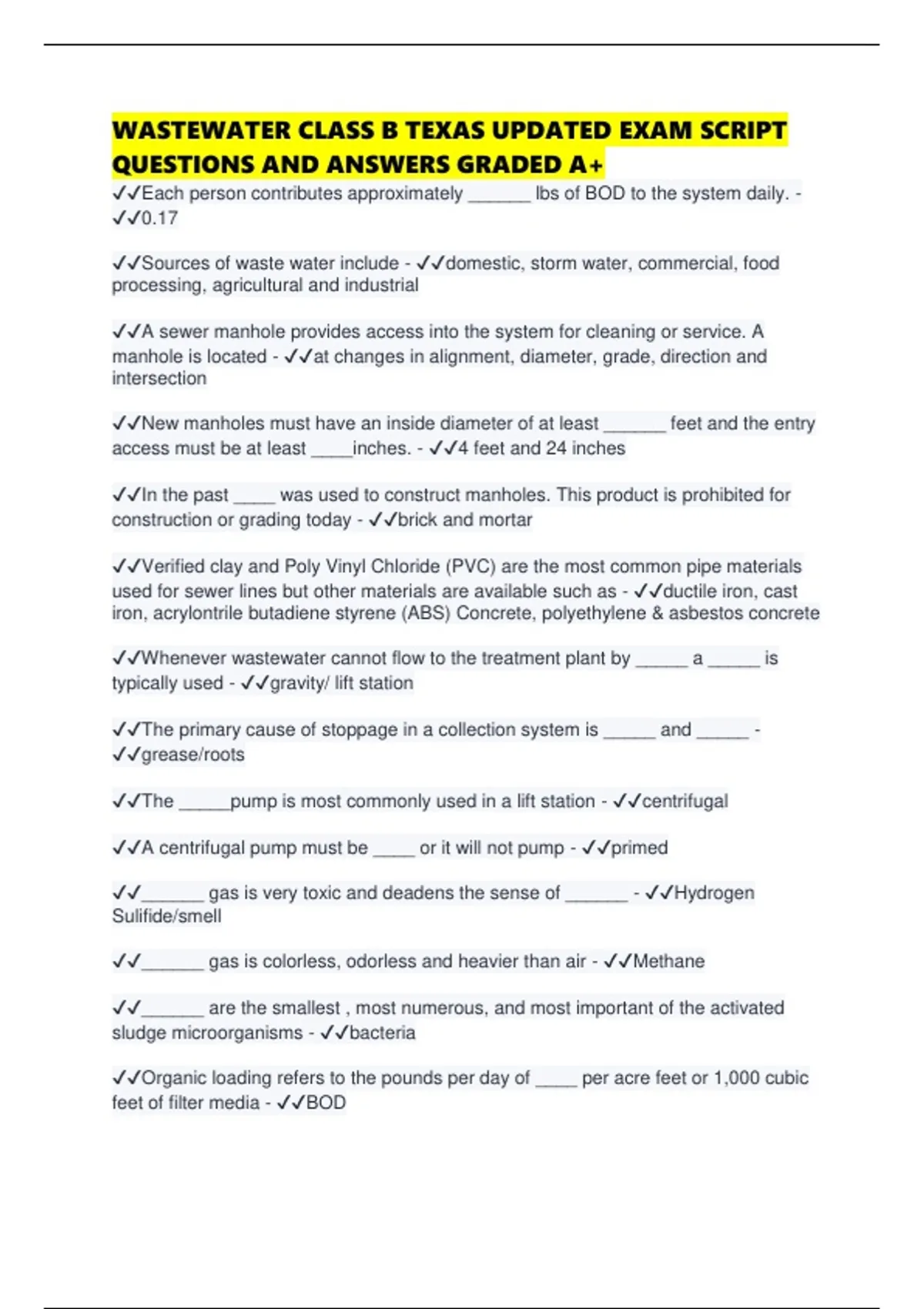 WASTEWATER CLASS B TEXAS UPDATED EXAM SCRIPT QUESTIONS AND ANSWERS GRADED A+

✓✓Each person contributes approximately ______ lbs of BOD to the system daily. - ✓✓0.17

✓✓Sources of waste water include - ✓✓domestic, storm water, commercial, food processing, agricultural and industrial

✓✓A sewer manhole provides access into the system for cleaning or service. A manhole is located - ✓✓at changes in alignment, diameter, grade, direction and intersection

✓✓New manholes must have an inside diameter of at least ______ feet and the entry access must be at least ____inches. - ✓✓4 feet and 24 inches

✓✓In the past ____ was used to construct manholes. This product is prohibited for construction or grading today - ✓✓brick and mortar

✓✓Verified clay and Poly Vinyl Chloride (PVC) are the most common pipe materials used for sewer lines but other materials are available such as - ✓✓ductile iron, cast iron, acrylontrile butadiene styrene (ABS) Concrete, polyethylene & asbestos concrete

✓✓Whenever wastewater cannot flow to the treatment plant by _____ a _____ is typically used - ✓✓gravity/ lift station

✓✓The primary cause of stoppage in a collection system is _____ and _____ - ✓✓grease/roots

✓✓The _____pump is most commonly used in a lift station - ✓✓centrifugal

✓✓A centrifugal pump must be ____ or it will not pump - ✓✓primed

✓✓______ gas is very toxic and deadens the sense of ______ - ✓✓Hydrogen Sulifide/smell

✓✓______ gas is colorless, odorless and heavier than air - ✓✓Methane

✓✓______ are the smallest , most numerous, and most important of the activated sludge microorganisms - ✓✓bacteria

✓✓Organic loading refers to the pounds per day of ____ per acre feet or 1,000 cubic feet of filter media - ✓✓BOD